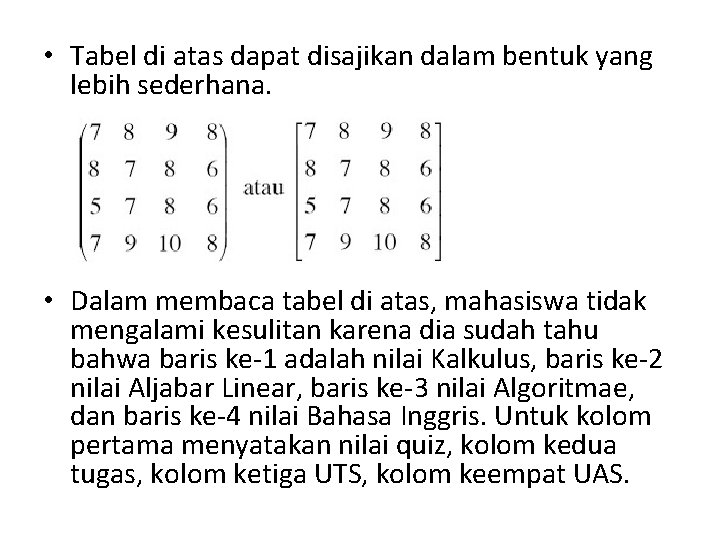 • Tabel di atas dapat disajikan dalam bentuk yang lebih sederhana.

$\begin{pmatrix} 7 & 8 & 9 & 8 \\ 8 & 7 & 8 & 6 \\ 5 & 7 & 8 & 6 \\ 7 & 9 & 10 & 8 \end{pmatrix}$ atau $\begin{bmatrix} 7 & 8 & 9 & 8 \\ 8 & 7 & 8 & 6 \\ 5 & 7 & 8 & 6 \\ 7 & 9 & 10 & 8 \end{bmatrix}$

• Dalam membaca tabel di atas, mahasiswa tidak mengalami kesulitan karena dia sudah tahu bahwa baris ke-1 adalah nilai Kalkulus, baris ke-2 nilai Aljabar Linear, baris ke-3 nilai Algoritmae, dan baris ke-4 nilai Bahasa Inggris. Untuk kolom pertama menyatakan nilai quiz, kolom kedua tugas, kolom ketiga UTS, kolom keempat UAS.